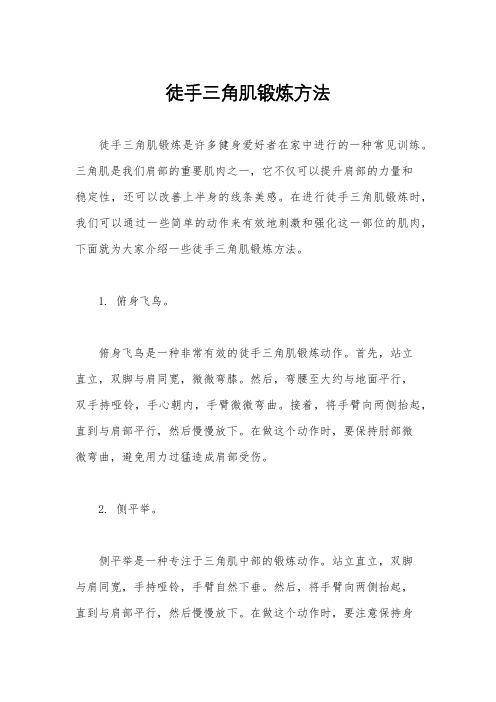 徒手三角肌锻炼方法

徒手三角肌锻炼是许多健身爱好者在家中进行的一种常见训练。三角肌是我们肩部的重要肌肉之一，它不仅可以提升肩部的力量和稳定性，还可以改善上半身的线条美感。在进行徒手三角肌锻炼时，我们可以通过一些简单的动作来有效地刺激和强化这一部位的肌肉，下面就为大家介绍一些徒手三角肌锻炼方法。

1. 俯身飞鸟。

俯身飞鸟是一种非常有效的徒手三角肌锻炼动作。首先，站立直立，双脚与肩同宽，微微弯膝。然后，弯腰至大约与地面平行，双手持哑铃，手心朝内，手臂微微弯曲。接着，将手臂向两侧抬起，直到与肩部平行，然后慢慢放下。在做这个动作时，要保持肘部微微弯曲，避免用力过猛造成肩部受伤。

2. 侧平举。

侧平举是一种专注于三角肌中部的锻炼动作。站立直立，双脚与肩同宽，手持哑铃，手臂自然下垂。然后，将手臂向两侧抬起，直到与肩部平行，然后慢慢放下。在做这个动作时，要注意保持身